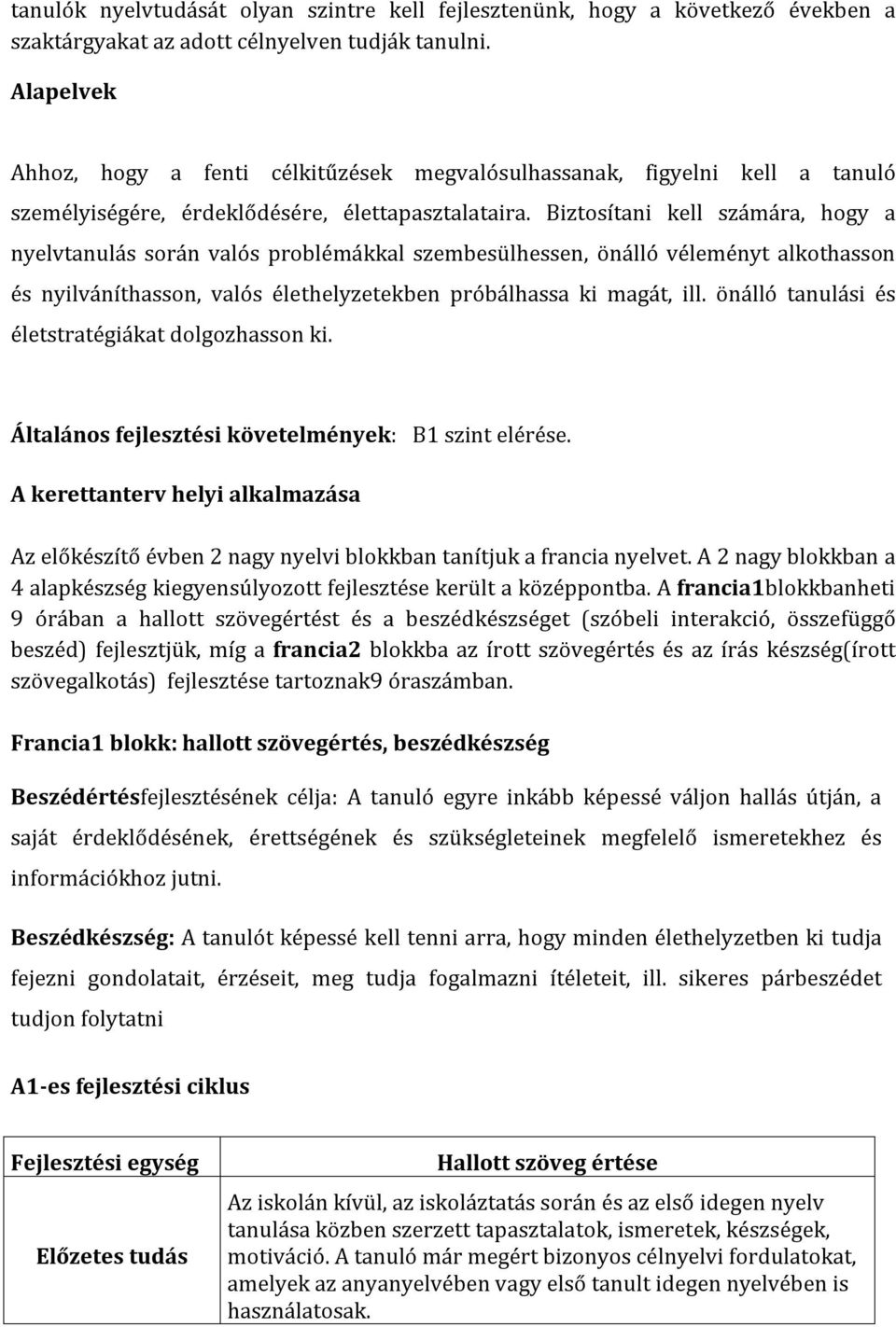 tanulók nyelvtudását olyan szintre kell fejlesztenünk, hogy a következő években a szaktárgyakat az adott célnyelven tudják tanulni.

Alapelvek

Ahhoz, hogy a fenti célkitűzések megvalósulhassanak, figyelni kell a tanuló személyiségére, érdeklődésére, élettapasztalataira. Biztosítani kell számára, hogy a nyelvtanulás során valós problémákkal szembesülhessen, önálló véleményt alkothasson és nyilváníthasson, valós élethelyzetekben próbálhassa ki magát, ill. önálló tanulási és életstratégiákat dolgozhasson ki.

Általános fejlesztési követelmények: B1 szint elérése.

A kerettanterv helyi alkalmazása

Az előkészítő évben 2 nagy nyelvi blokkban tanítjuk a francia nyelvet. A 2 nagy blokkban a 4 alapkészség kiegyensúlyozott fejlesztése került a középpontba. A francia1blokkbanheti 9 órában a hallott szövegértést és a beszédkészséget (szóbeli interakció, összefüggő beszéd) fejlesztjük, míg a francia2 blokkba az írott szövegértés és az írás készség(írott szövegalkotás) fejlesztése tartoznak9 óraszámban.

Francia1 blokk: hallott szövegértés, beszédkészség

Beszédértésfejlesztésének célja: A tanuló egyre inkább képessé váljon hallás útján, a saját érdeklődésének, érettségének és szükségleteinek megfelelő ismeretekhez és információkhoz jutni.

Beszédkészség: A tanulót képessé kell tenni arra, hogy minden élethelyzetben ki tudja fejezni gondolatait, érzéseit, meg tudja fogalmazni ítéleteit, ill. sikeres párbeszédet tudjon folytatni

A1-es fejlesztési ciklus

| Fejlesztési egység | Hallott szöveg értése |
|---|---|
| Előzetes tudás | Az iskolán kívül, az iskoláztatás során és az első idegen nyelv tanulása közben szerzett tapasztalatok, ismeretek, készségek, motiváció. A tanuló már megért bizonyos célnyelvi fordulatokat, amelyek az anyanyelvében vagy első tanult idegen nyelvében is használatosak. |